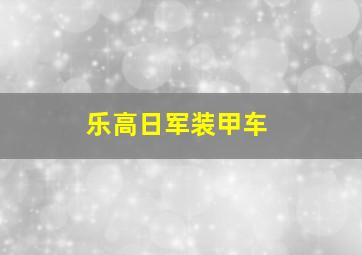 乐高日军装甲车